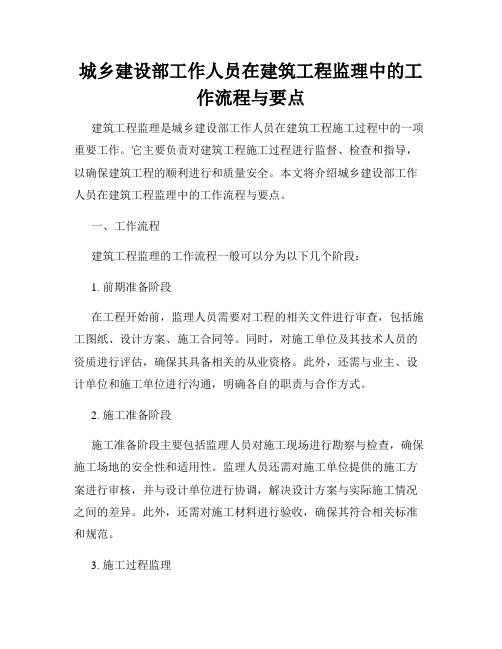 城乡建设部工作人员在建筑工程监理中的工作流程与要点

建筑工程监理是城乡建设部工作人员在建筑工程施工过程中的一项重要工作。它主要负责对建筑工程施工过程进行监督、检查和指导，以确保建筑工程的顺利进行和质量安全。本文将介绍城乡建设部工作人员在建筑工程监理中的工作流程与要点。

一、工作流程

建筑工程监理的工作流程一般可以分为以下几个阶段：

1. 前期准备阶段

在工程开始前，监理人员需要对工程的相关文件进行审查，包括施工图纸、设计方案、施工合同等。同时，对施工单位及其技术人员的资质进行评估，确保其具备相关的从业资格。此外，还需与业主、设计单位和施工单位进行沟通，明确各自的职责与合作方式。

2. 施工准备阶段

施工准备阶段主要包括监理人员对施工现场进行勘察与检查，确保施工场地的安全性和适用性。监理人员还需对施工单位提供的施工方案进行审核，并与设计单位进行协调，解决设计方案与实际施工情况之间的差异。此外，还需对施工材料进行验收，确保其符合相关标准和规范。

3. 施工过程监理